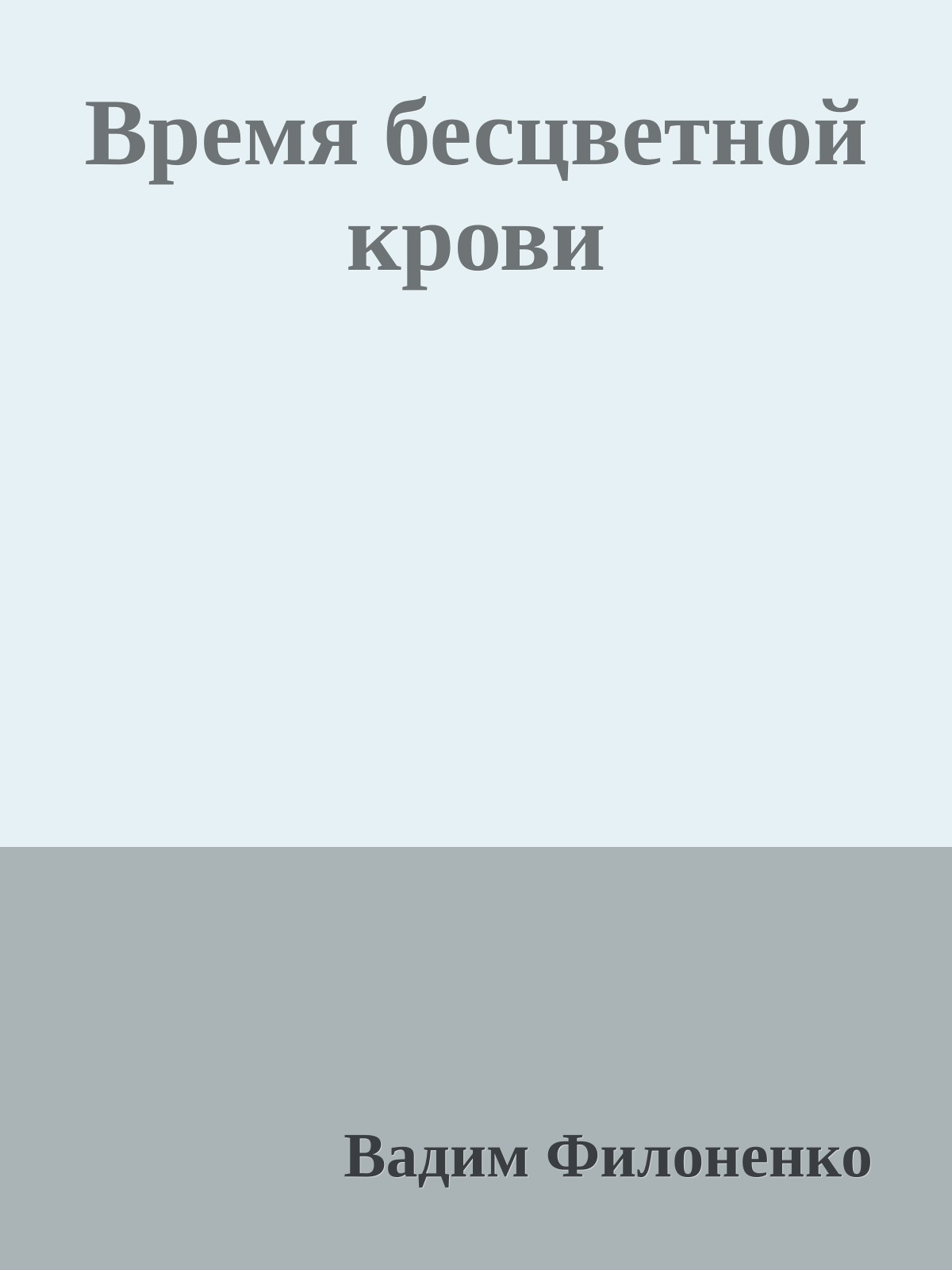 Время бесцветной крови

Вадим Филоненко